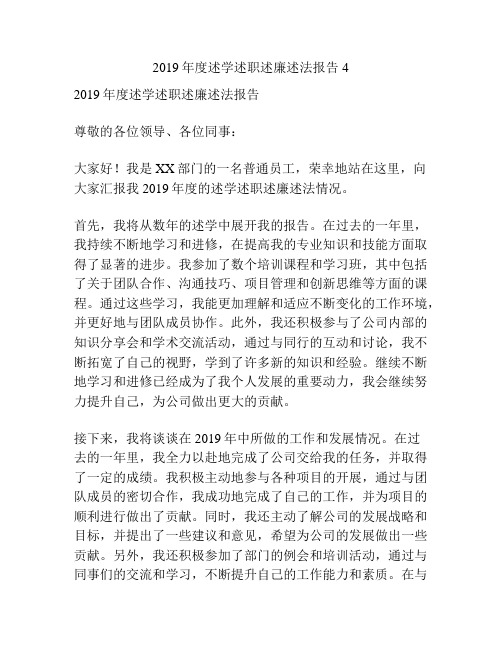 2019 年度述学述职述廉述法报告 4

2019 年度述学述职述廉述法报告

尊敬的各位领导、各位同事：

大家好！我是 XX 部门的一名普通员工，荣幸地站在这里，向大家汇报我 2019 年度的述学述职述廉述法情况。

首先，我将从数年的述学中展开我的报告。在过去的一年里，我持续不断地学习和进修，在提高我的专业知识和技能方面取得了显著的进步。我参加了数个培训课程和学习班，其中包括了关于团队合作、沟通技巧、项目管理和创新思维等方面的课程。通过这些学习，我能更加理解和适应不断变化的工作环境，并更好地与团队成员协作。此外，我还积极参与了公司内部的知识分享会和学术交流活动，通过与同行的互动和讨论，我不断拓宽了自己的视野，学到了许多新的知识和经验。继续不断地学习和进修已经成为了我个人发展的重要动力，我会继续努力提升自己，为公司做出更大的贡献。

接下来，我将谈谈在 2019 年中所做的工作和发展情况。在过去的一年里，我全力以赴地完成了公司交给我的任务，并取得了一定的成绩。我积极主动地参与各种项目的开展，通过与团队成员的密切合作，我成功地完成了自己的工作，并为项目的顺利进行做出了贡献。同时，我还主动了解公司的发展战略和目标，并提出了一些建议和意见，希望为公司的发展做出一些贡献。另外，我还积极参加了部门的例会和培训活动，通过与同事们的交流和学习，不断提升自己的工作能力和素质。在与